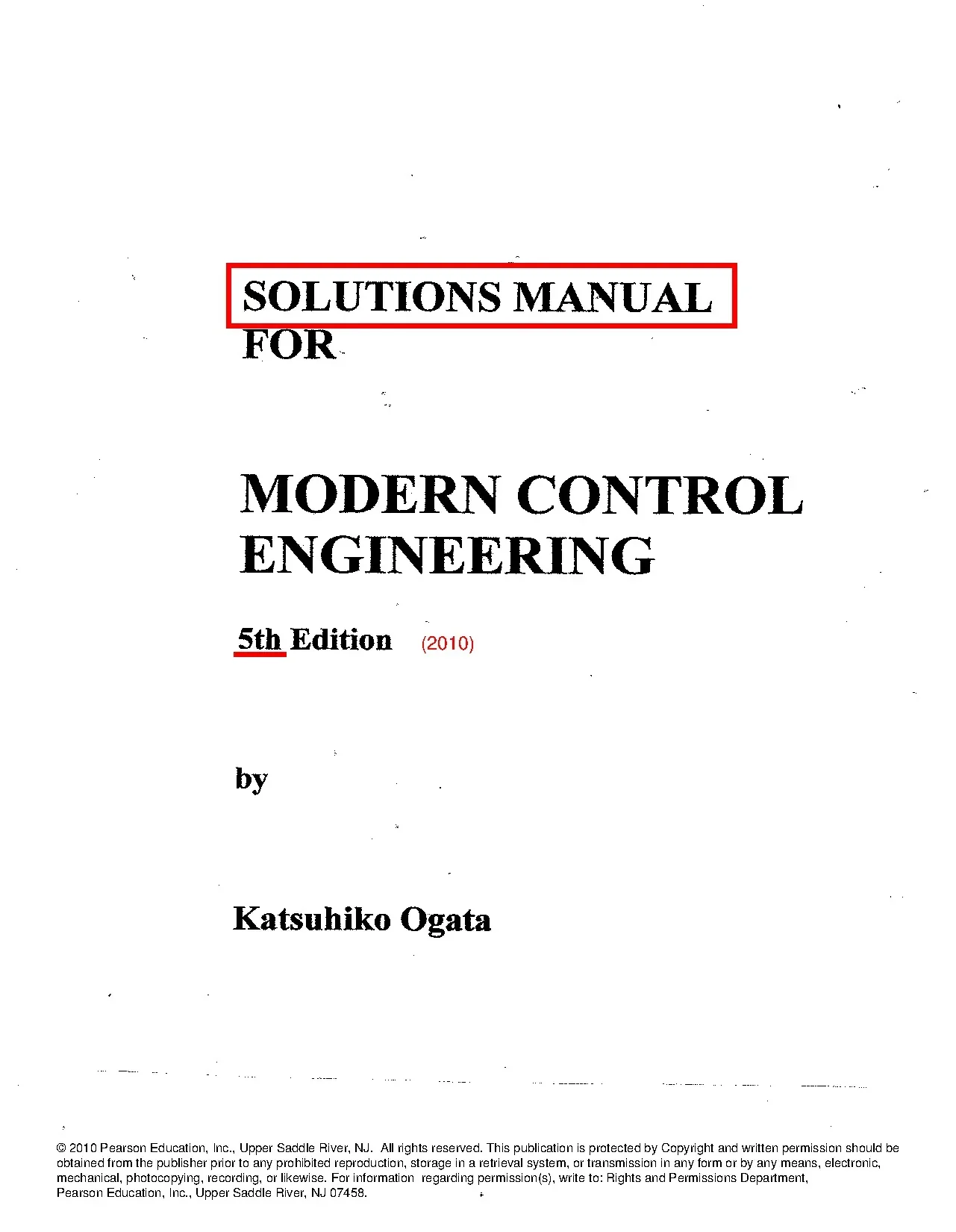 SOLUTIONS MANUAL
FOR

MODERN CONTROL ENGINEERING

5th Edition (2010)

by

Katsuhiko Ogata

© 2010 Pearson Education, Inc., Upper Saddle River, NJ. All rights reserved. This publication is protected by Copyright and written permission should be obtained from the publisher prior to any prohibited reproduction, storage in a retrieval system, or transmission in any form or by any means, electronic, mechanical, photocopying, recording, or likewise. For information regarding permission(s), write to: Rights and Permissions Department, Pearson Education, Inc., Upper Saddle River, NJ 07458.